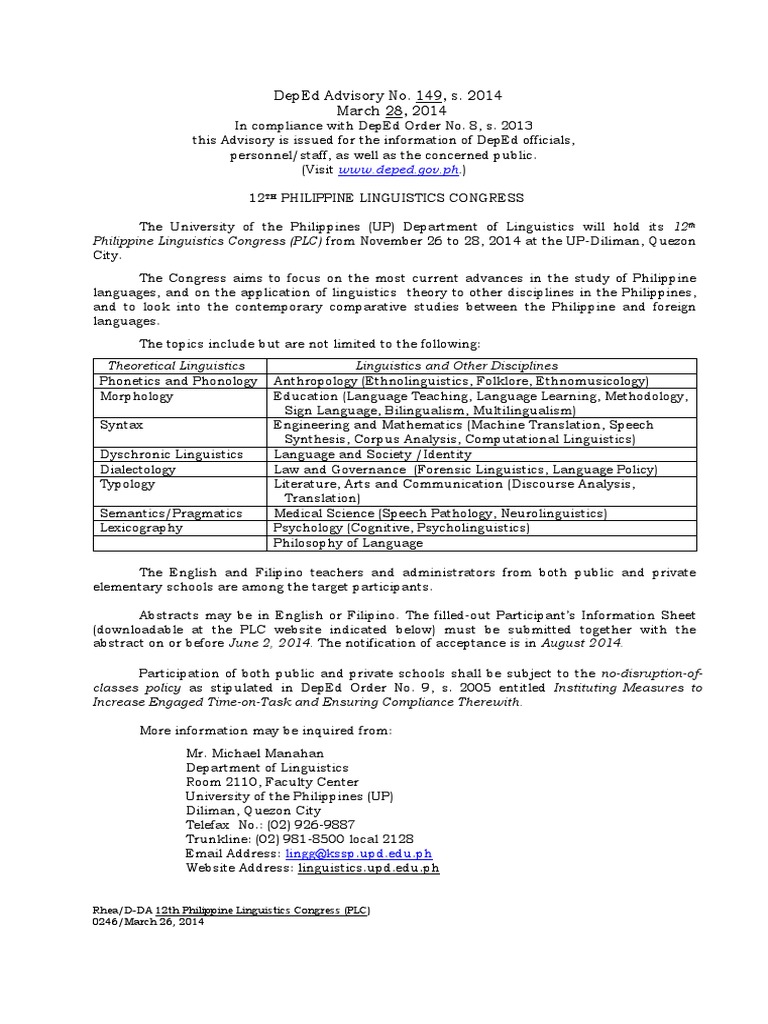 DepEd Advisory No. 149, s. 2014
March 28, 2014
In compliance with DepEd Order No. 8, s. 2013
this Advisory is issued for the information of DepEd officials, personnel/staff, as well as the concerned public.
(Visit www.deped.gov.ph.)

12TH PHILIPPINE LINGUISTICS CONGRESS

The University of the Philippines (UP) Department of Linguistics will hold its 12th Philippine Linguistics Congress (PLC) from November 26 to 28, 2014 at the UP-Diliman, Quezon City.

The Congress aims to focus on the most current advances in the study of Philippine languages, and on the application of linguistics theory to other disciplines in the Philippines, and to look into the contemporary comparative studies between the Philippine and foreign languages.

The topics include but are not limited to the following:

| Theoretical Linguistics | Linguistics and Other Disciplines |
|---|---|
| Phonetics and Phonology | Anthropology (Ethnolinguistics, Folklore, Ethnomusicology) |
| Morphology | Education (Language Teaching, Language Learning, Methodology, Sign Language, Bilingualism, Multilingualism) |
| Syntax | Engineering and Mathematics (Machine Translation, Speech Synthesis, Corpus Analysis, Computational Linguistics) |
| Dyschronic Linguistics | Language and Society /Identity |
| Dialectology | Law and Governance (Forensic Linguistics, Language Policy) |
| Typology | Literature, Arts and Communication (Discourse Analysis, Translation) |
| Semantics/Pragmatics | Medical Science (Speech Pathology, Neurolinguistics) |
| Lexicography | Psychology (Cognitive, Psycholinguistics) |
| | Philosophy of Language |

The English and Filipino teachers and administrators from both public and private elementary schools are among the target participants.

Abstracts may be in English or Filipino. The filled-out Participant's Information Sheet (downloadable at the PLC website indicated below) must be submitted together with the abstract on or before June 2, 2014. The notification of acceptance is in August 2014.

Participation of both public and private schools shall be subject to the no-disruption-of-classes policy as stipulated in DepEd Order No. 9, s. 2005 entitled Instituting Measures to Increase Engaged Time-on-Task and Ensuring Compliance Therewith.

More information may be inquired from:

Mr. Michael Manahan
Department of Linguistics
Room 2110, Faculty Center
University of the Philippines (UP)
Diliman, Quezon City
Telefax No.: (02) 926-9887
Trunkline: (02) 981-8500 local 2128
Email Address: lingg@kssp.upd.edu.ph
Website Address: linguistics.upd.edu.ph

Rhea/D-DA 12th Philippine Linguistics Congress (PLC)
0246/March 26, 2014